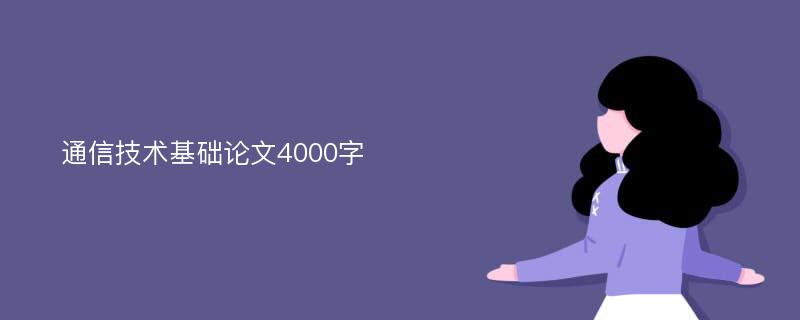 通信技术基础论文4000字